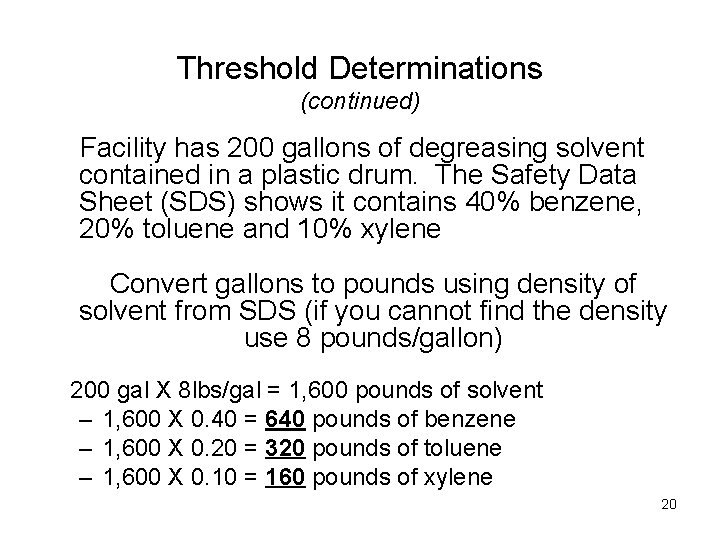 Threshold Determinations
(continued)

Facility has 200 gallons of degreasing solvent contained in a plastic drum. The Safety Data Sheet (SDS) shows it contains 40% benzene, 20% toluene and 10% xylene

Convert gallons to pounds using density of solvent from SDS (if you cannot find the density use 8 pounds/gallon)

200 gal X 8lbs/gal = 1,600 pounds of solvent
– 1,600 X 0.40 = 640 pounds of benzene
– 1,600 X 0.20 = 320 pounds of toluene
– 1,600 X 0.10 = 160 pounds of xylene

20